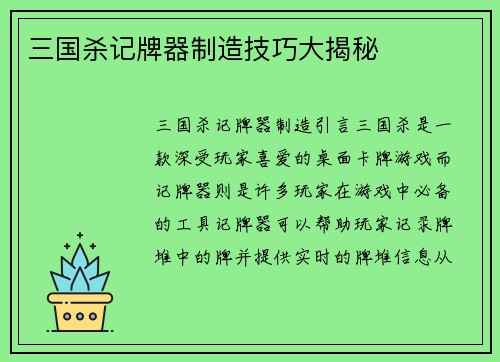 三国杀记牌器制造技巧大揭秘

三国杀记牌器制造引言三国杀是一款深受玩家喜爱的桌面卡牌游戏而记牌器则是许多玩家在游戏中必备的工具记牌器可以帮助玩家记录牌堆中的牌并提供实时的牌堆信息从